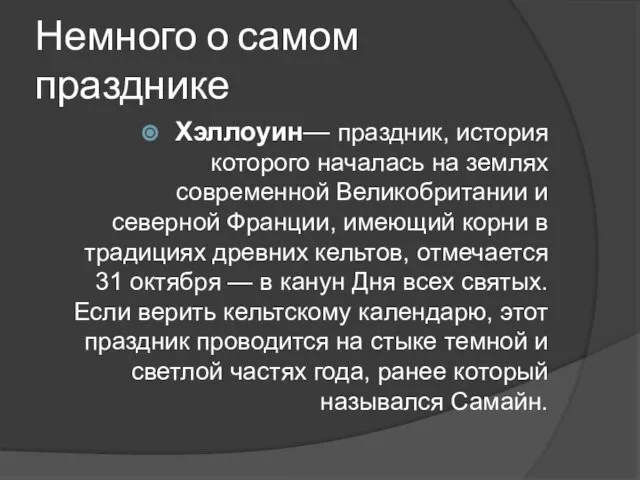 Немного о самом празднике

Хэллоуин— праздник, история которого началась на землях современной Великобритании и северной Франции, имеющий корни в традициях древних кельтов, отмечается 31 октября — в канун Дня всех святых. Если верить кельтскому календарю, этот праздник проводится на стыке темной и светлой частях года, ранее который назывался Самайн.